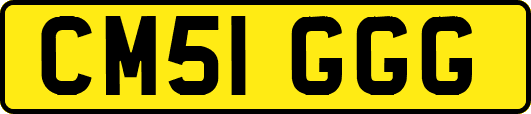 CM51 GGG